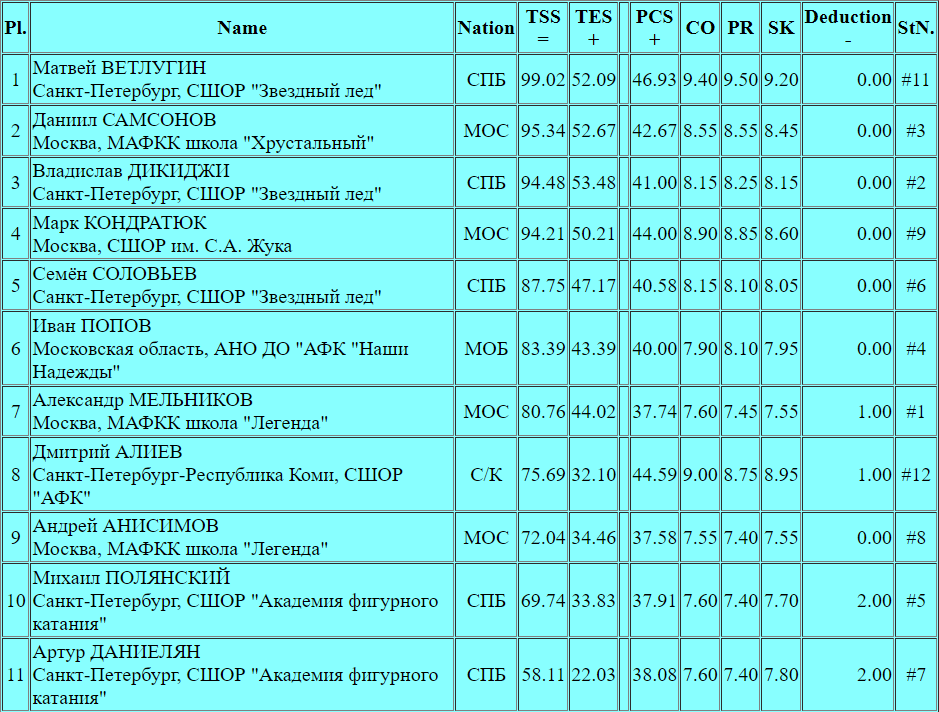 | Pl. | Name | Nation | TSS = | TES + | | PCS + | CO | PR | SK | Deduction - | StN. |
|---|---|---|---|---|---|---|---|---|---|---|---|
| 1 | Матвей ВЕТЛУГИН Санкт-Петербург, СШОР "Звездный лед" | СПБ | 99.02 | 52.09 | | 46.93 | 9.40 | 9.50 | 9.20 | 0.00 | #11 |
| 2 | Даниил САМСОНОВ Москва, МАФКК школа "Хрустальный" | МОС | 95.34 | 52.67 | | 42.67 | 8.55 | 8.55 | 8.45 | 0.00 | #3 |
| 3 | Владислав ДИКИДЖИ Санкт-Петербург, СШОР "Звездный лед" | СПБ | 94.48 | 53.48 | | 41.00 | 8.15 | 8.25 | 8.15 | 0.00 | #2 |
| 4 | Марк КОНДРАТЮК Москва, СШОР им. С.А. Жука | МОС | 94.21 | 50.21 | | 44.00 | 8.90 | 8.85 | 8.60 | 0.00 | #9 |
| 5 | Семён СОЛОВЬЕВ Санкт-Петербург, СШОР "Звездный лед" | СПБ | 87.75 | 47.17 | | 40.58 | 8.15 | 8.10 | 8.05 | 0.00 | #6 |
| 6 | Иван ПОПОВ Московская область, АНО ДО "АФК "Наши Надежды" | МОБ | 83.39 | 43.39 | | 40.00 | 7.90 | 8.10 | 7.95 | 0.00 | #4 |
| 7 | Александр МЕЛЬНИКОВ Москва, МАФКК школа "Легенда" | МОС | 80.76 | 44.02 | | 37.74 | 7.60 | 7.45 | 7.55 | 1.00 | #1 |
| 8 | Дмитрий АЛИЕВ Санкт-Петербург-Республика Коми, СШОР "АФК" | С/К | 75.69 | 32.10 | | 44.59 | 9.00 | 8.75 | 8.95 | 1.00 | #12 |
| 9 | Андрей АНИСИМОВ Москва, МАФКК школа "Легенда" | МОС | 72.04 | 34.46 | | 37.58 | 7.55 | 7.40 | 7.55 | 0.00 | #8 |
| 10 | Михаил ПОЛЯНСКИЙ Санкт-Петербург, СШОР "Академия фигурного катания" | СПБ | 69.74 | 33.83 | | 37.91 | 7.60 | 7.40 | 7.70 | 2.00 | #5 |
| 11 | Артур ДАНИЕЛЯН Санкт-Петербург, СШОР "Академия фигурного катания" | СПБ | 58.11 | 22.03 | | 38.08 | 7.60 | 7.40 | 7.80 | 2.00 | #7 |